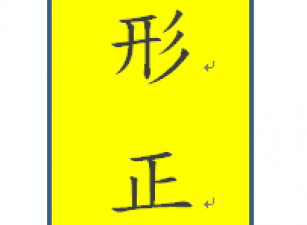 形

正